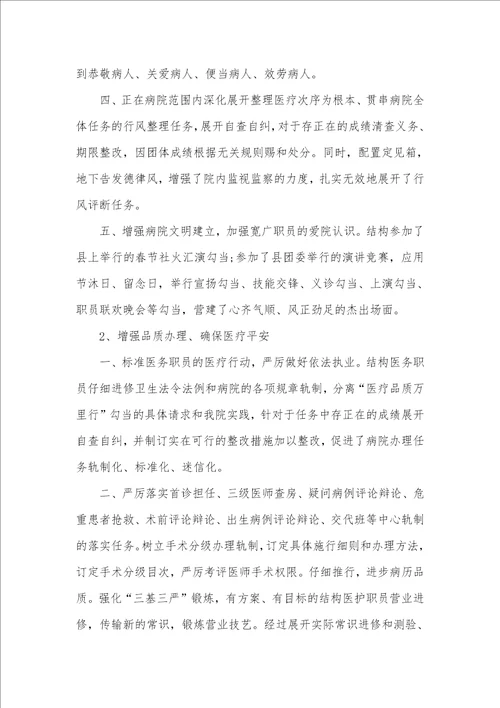 到恭敬病人、关爱病人、便当病人、效劳病人。

四、正在病院范围内深化展开整理医疗次序为根本、贯串病院全体任务的行风整理任务，展开自查自纠，对于存正在的成绩清查义务、期限整改，因团体成绩根据无关规则赐和处分。同时，配置定见箱，地下告发德律风，增强了院内监视监察的力度，扎实无效地展开了行风评断任务。

五、增强病院文明建立，加强宽广职员的爱院认识。结构参加了县上举行的春节社火汇演勾当；参加了县团委举行的演讲竞赛，应用节沐日、留念日，举行宣扬勾当、技能交锋、义诊勾当、上演勾当、职员联欢晚会等勾当，营建了心齐气顺、风正劲足的杰出场面。

2、增强品质办理、确保医疗平安

一、标准医务职员的医疗行动，严厉做好依法执业。结构医务职员仔细进修卫生法令法例和病院的各项规章轨制，分离“医疗品质万里行”勾当的具体请求和我院实践，针对于任务中存正在的成绩展开自查自纠，并制订实在可行的整改措施加以整改，促进了病院办理任务轨制化、标准化、迷信化。

二、严厉落实首诊担任、三级医师查房、疑问病例评论辩论、危重患者抢救、术前评论辩论、出生病例评论辩论、交代班等中心轨制的落实任务。树立手术分级办理轨制，订定具体施行细则和办理方法，订定手术分级目次，严厉考评医师手术权限。仔细推行，进步病历品质。强化“三基三严”锻炼，有方案、有目标的结构医护职员营业进修，传输新的常识，锻炼营业技艺。经过展开实际常识进修和测验、